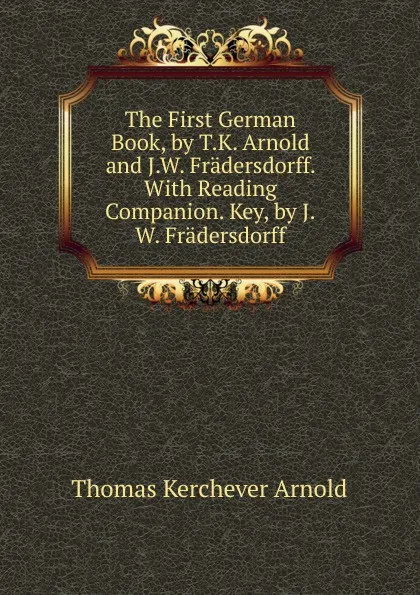 The First German Book, by T.K. Arnold and J.W. Frädersdorff. With Reading Companion. Key, by J. W. Frädersdorff

Thomas Kerchever Arnold